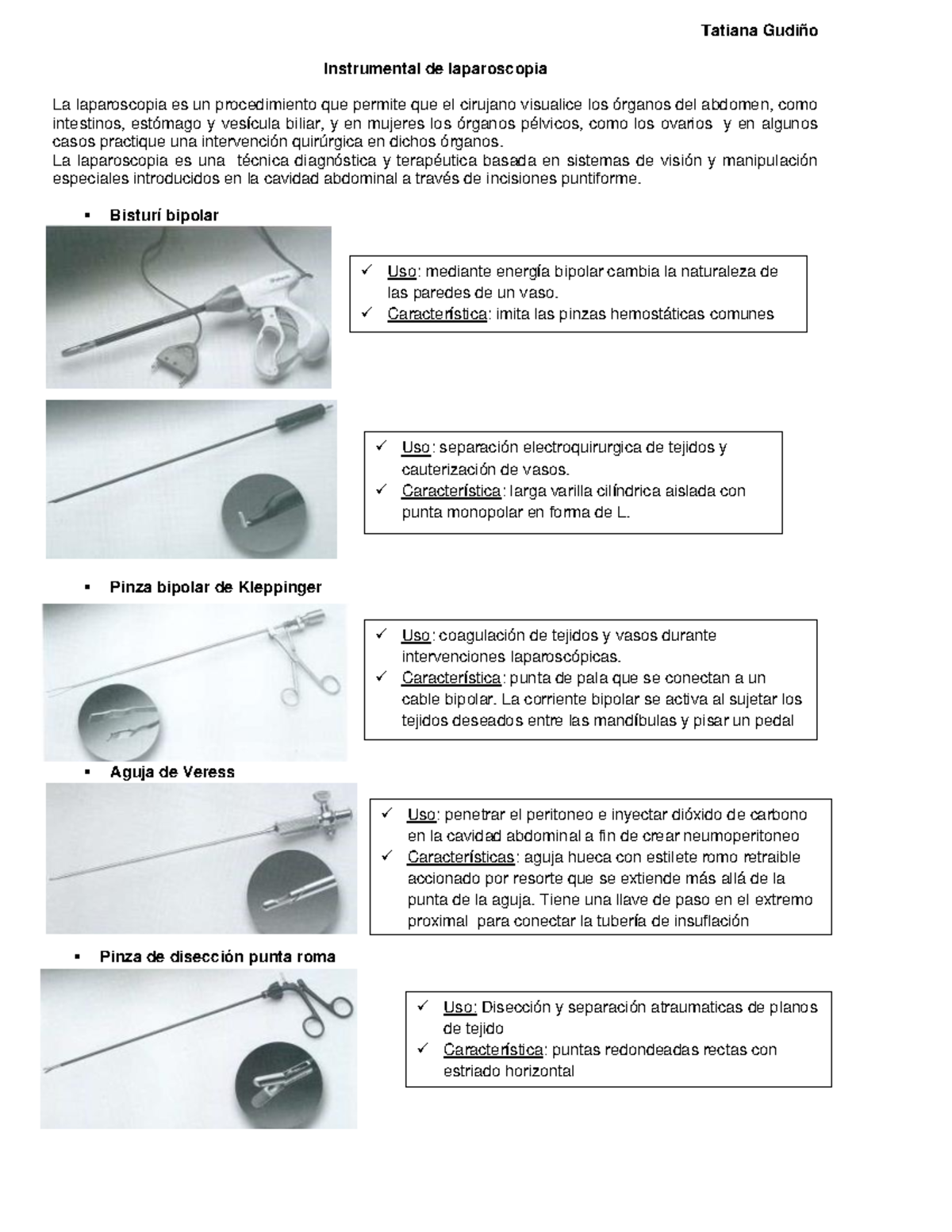 Tatiana Gudiño

Instrumental de laparoscopia

La laparoscopia es un procedimiento que permite que el cirujano visualice los órganos del abdomen, como intestinos, estómago y vesícula biliar, y en mujeres los órganos pélvicos, como los ovarios y en algunos casos practique una intervención quirúrgica en dichos órganos.
La laparoscopia es una técnica diagnóstica y terapéutica basada en sistemas de visión y manipulación especiales introducidos en la cavidad abdominal a través de incisiones puntiforme.

▪ Bisturí bipolar

✓ Uso: mediante energía bipolar cambia la naturaleza de las paredes de un vaso.
✓ Característica: imita las pinzas hemostáticas comunes

✓ Uso: separación electroquirurgica de tejidos y cauterización de vasos.
✓ Característica: larga varilla cilíndrica aislada con punta monopolar en forma de L.

▪ Pinza bipolar de Kleppinger

✓ Uso: coagulación de tejidos y vasos durante intervenciones laparoscópicas.
✓ Característica: punta de pala que se conectan a un cable bipolar. La corriente bipolar se activa al sujetar los tejidos deseados entre las mandíbulas y pisar un pedal

▪ Aguja de Veress

✓ Uso: penetrar el peritoneo e inyectar dióxido de carbono en la cavidad abdominal a fin de crear neumoperitoneo
✓ Características: aguja hueca con estilete romo retraible accionado por resorte que se extiende más allá de la punta de la aguja. Tiene una llave de paso en el extremo proximal para conectar la tubería de insuflación

▪ Pinza de disección punta roma

✓ Uso: Disección y separación atraumaticas de planos de tejido
✓ Característica: puntas redondeadas rectas con estriado horizontal